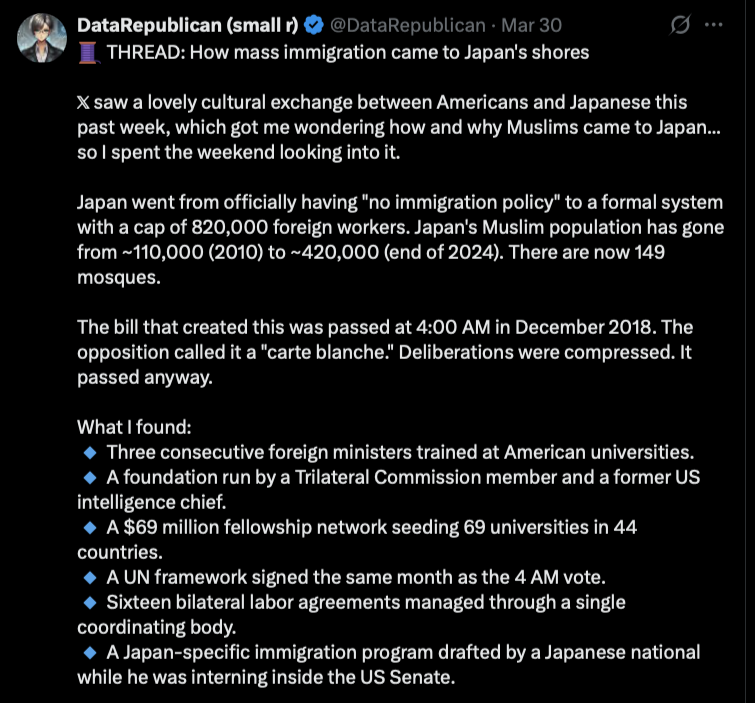 DataRepublican (small r) @DataRepublican · Mar 30

🧵 THREAD: How mass immigration came to Japan's shores

𝕏 saw a lovely cultural exchange between Americans and Japanese this past week, which got me wondering how and why Muslims came to Japan... so I spent the weekend looking into it.

Japan went from officially having "no immigration policy" to a formal system with a cap of 820,000 foreign workers. Japan's Muslim population has gone from ~110,000 (2010) to ~420,000 (end of 2024). There are now 149 mosques.

The bill that created this was passed at 4:00 AM in December 2018. The opposition called it a "carte blanche." Deliberations were compressed. It passed anyway.

What I found:
🔹 Three consecutive foreign ministers trained at American universities.
🔹 A foundation run by a Trilateral Commission member and a former US intelligence chief.
🔹 A $69 million fellowship network seeding 69 universities in 44 countries.
🔹 A UN framework signed the same month as the 4 AM vote.
🔹 Sixteen bilateral labor agreements managed through a single coordinating body.
🔹 A Japan-specific immigration program drafted by a Japanese national while he was interning inside the US Senate.